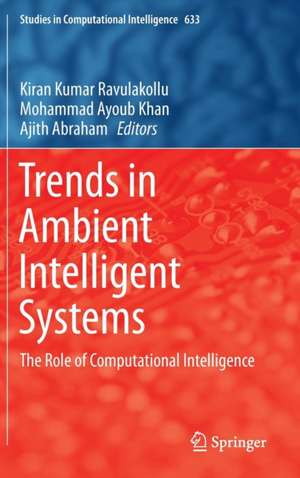 Studies in Computational Intelligence 633

Kiran Kumar Ravulakollu
Mohammad Ayoub Khan
Ajith Abraham Editors

Trends in Ambient Intelligent Systems

The Role of Computational Intelligence

Springer